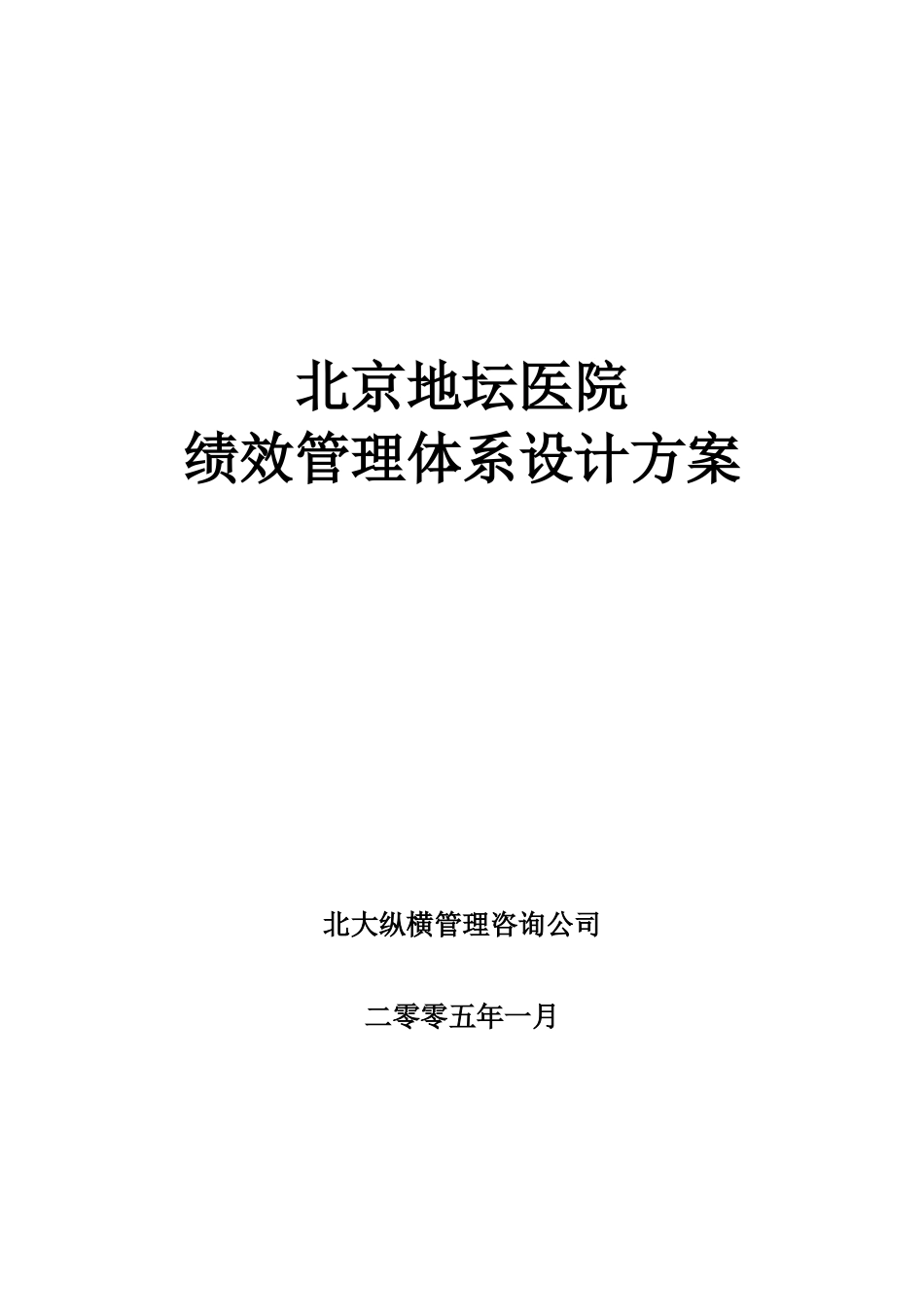 北京地坛医院
绩效管理体系设计方案

北大纵横管理咨询公司

二零零五年一月